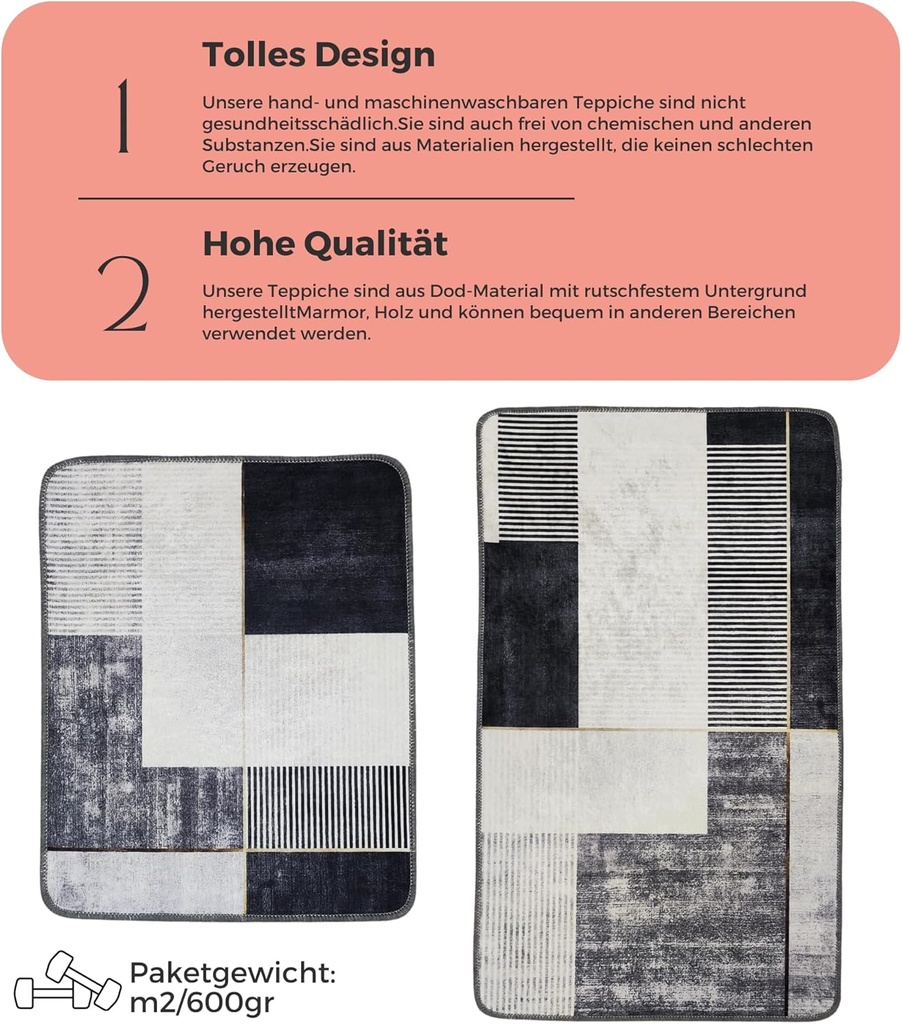 1

Tolles Design

Unsere hand- und maschinenwaschbaren Teppiche sind nicht gesundheitsschädlich.Sie sind auch frei von chemischen und anderen Substanzen.Sie sind aus Materialien hergestellt, die keinen schlechten Geruch erzeugen.

2

Hohe Qualität

Unsere Teppiche sind aus Dod-Material mit rutschfestem Untergrund hergestelltMarmor, Holz und können bequem in anderen Bereichen verwendet werden.

Paketgewicht:
m2/600gr